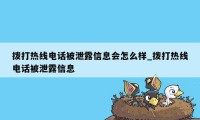 拨打热线电话被泄露信息会怎么样_拨打热线电话被泄露信息